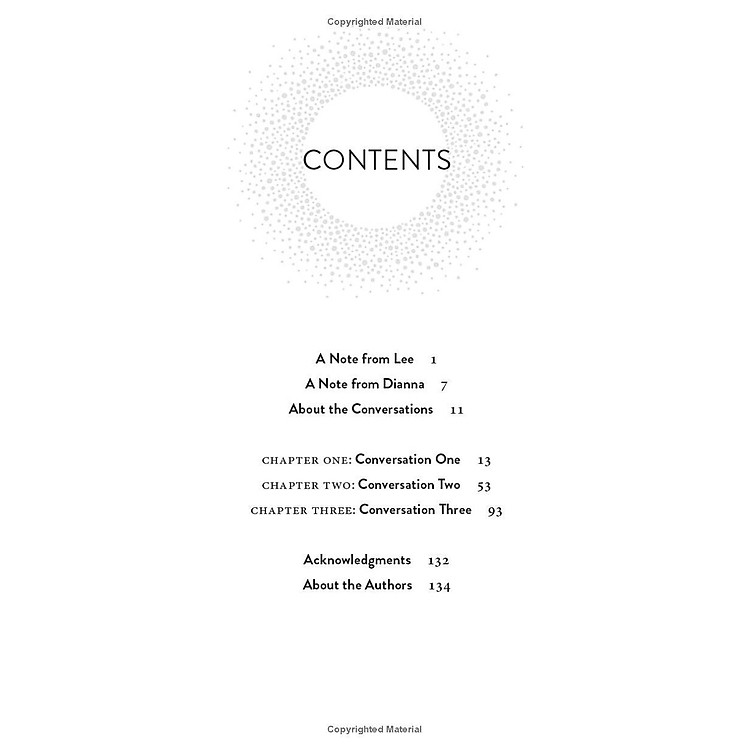 Copyrighted Material

CONTENTS

A Note from Lee 1
A Note from Dianna 7
About the Conversations 11

CHAPTER ONE: Conversation One 13
CHAPTER TWO: Conversation Two 53
CHAPTER THREE: Conversation Three 93

Acknowledgments 132
About the Authors 134

Copyrighted Material